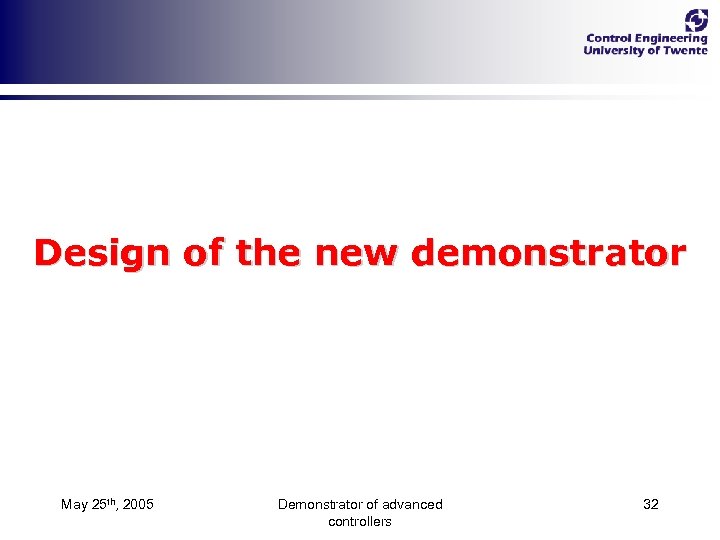 Control Engineering
University of Twente

Design of the new demonstrator

May 25th, 2005

Demonstrator of advanced controllers

32